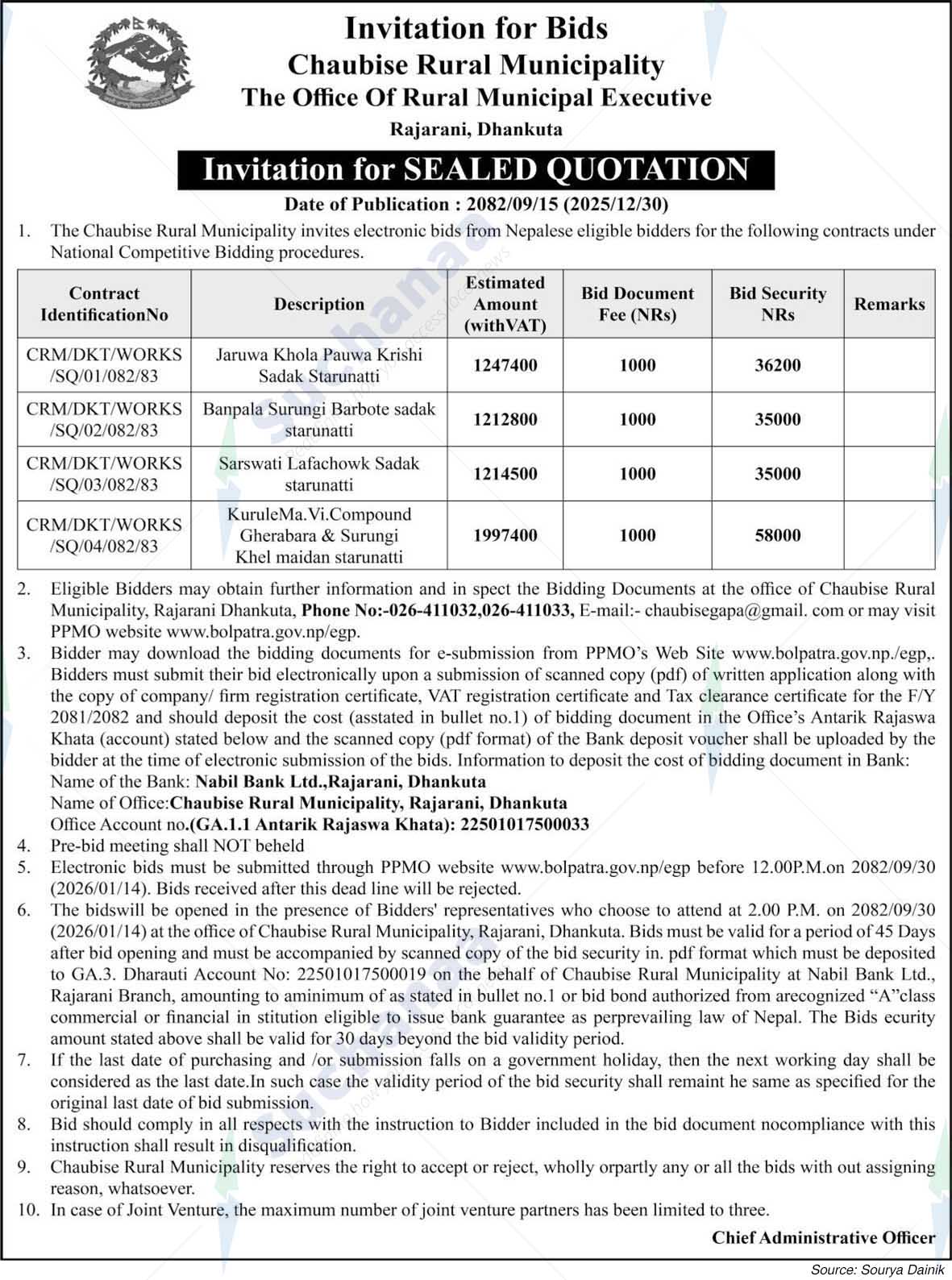 Invitation for Bids
Chaubise Rural Municipality
The Office Of Rural Municipal Executive
Rajarani, Dhankuta

Invitation for SEALED QUOTATION

Date of Publication : 2082/09/15 (2025/12/30)

1. The Chaubise Rural Municipality invites electronic bids from Nepalese eligible bidders for the following contracts under National Competitive Bidding procedures.

| Contract IdentificationNo | Description | Estimated Amount (withVAT) | Bid Document Fee (NRs) | Bid Security NRs | Remarks |
|---|---|---|---|---|---|
| CRM/DKT/WORKS /SQ/01/082/83 | Jaruwa Khola Pauwa Krishi Sadak Starunatti | 1247400 | 1000 | 36200 | |
| CRM/DKT/WORKS /SQ/02/082/83 | Banpala Surungi Barbote sadak starunatti | 1212800 | 1000 | 35000 | |
| CRM/DKT/WORKS /SQ/03/082/83 | Sarswati Lafachowk Sadak starunatti | 1214500 | 1000 | 35000 | |
| CRM/DKT/WORKS /SQ/04/082/83 | KuruleMa.Vi.Compound Gherabara & Surungi Khel maidan starunatti | 1997400 | 1000 | 58000 | |

2. Eligible Bidders may obtain further information and in spect the Bidding Documents at the office of Chaubise Rural Municipality, Rajarani Dhankuta, Phone No:-026-411032,026-411033, E-mail:- chaubisegapa@gmail. com or may visit PPMO website www.bolpatra.gov.np/egp.
3. Bidder may download the bidding documents for e-submission from PPMO's Web Site www.bolpatra.gov.np./egp,. Bidders must submit their bid electronically upon a submission of scanned copy (pdf) of written application along with the copy of company/ firm registration certificate, VAT registration certificate and Tax clearance certificate for the F/Y 2081/2082 and should deposit the cost (asstated in bullet no.1) of bidding document in the Office's Antarik Rajaswa Khata (account) stated below and the scanned copy (pdf format) of the Bank deposit voucher shall be uploaded by the bidder at the time of electronic submission of the bids. Information to deposit the cost of bidding document in Bank:
Name of the Bank: Nabil Bank Ltd.,Rajarani, Dhankuta
Name of Office:Chaubise Rural Municipality, Rajarani, Dhankuta
Office Account no.(GA.1.1 Antarik Rajaswa Khata): 22501017500033
4. Pre-bid meeting shall NOT beheld
5. Electronic bids must be submitted through PPMO website www.bolpatra.gov.np/egp before 12.00P.M.on 2082/09/30 (2026/01/14). Bids received after this dead line will be rejected.
6. The bidswill be opened in the presence of Bidders' representatives who choose to attend at 2.00 P.M. on 2082/09/30 (2026/01/14) at the office of Chaubise Rural Municipality, Rajarani, Dhankuta. Bids must be valid for a period of 45 Days after bid opening and must be accompanied by scanned copy of the bid security in. pdf format which must be deposited to GA.3. Dharauti Account No: 22501017500019 on the behalf of Chaubise Rural Municipality at Nabil Bank Ltd., Rajarani Branch, amounting to aminimum of as stated in bullet no.1 or bid bond authorized from arecognized "A"class commercial or financial in stitution eligible to issue bank guarantee as perprevailing law of Nepal. The Bids ecurity amount stated above shall be valid for 30 days beyond the bid validity period.
7. If the last date of purchasing and /or submission falls on a government holiday, then the next working day shall be considered as the last date.In such case the validity period of the bid security shall remaint he same as specified for the original last date of bid submission.
8. Bid should comply in all respects with the instruction to Bidder included in the bid document nocompliance with this instruction shall result in disqualification.
9. Chaubise Rural Municipality reserves the right to accept or reject, wholly orpartly any or all the bids with out assigning reason, whatsoever.
10. In case of Joint Venture, the maximum number of joint venture partners has been limited to three.

Chief Administrative Officer

Source: Sourya Dainik